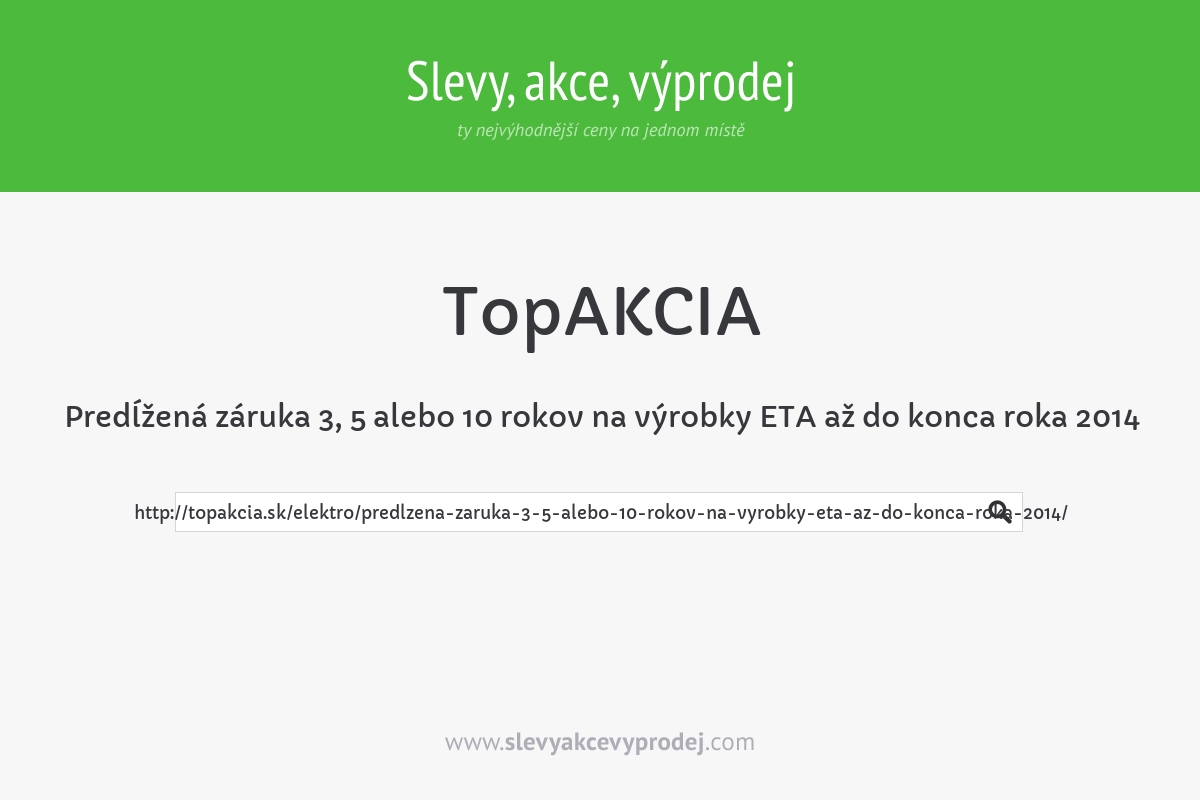 Slevy, akce, výprodej

ty nejvýhodnější ceny na jednom místě

TopAKCIA

Predĺžená záruka 3, 5 alebo 10 rokov na výrobky ETA až do konca roka 2014

http://topakcia.sk/elektro/predlzena-zaruka-3-5-alebo-10-rokov-na-vyrobky-eta-az-do-konca-roka-2014/

www.slevyakcevyprodej.com